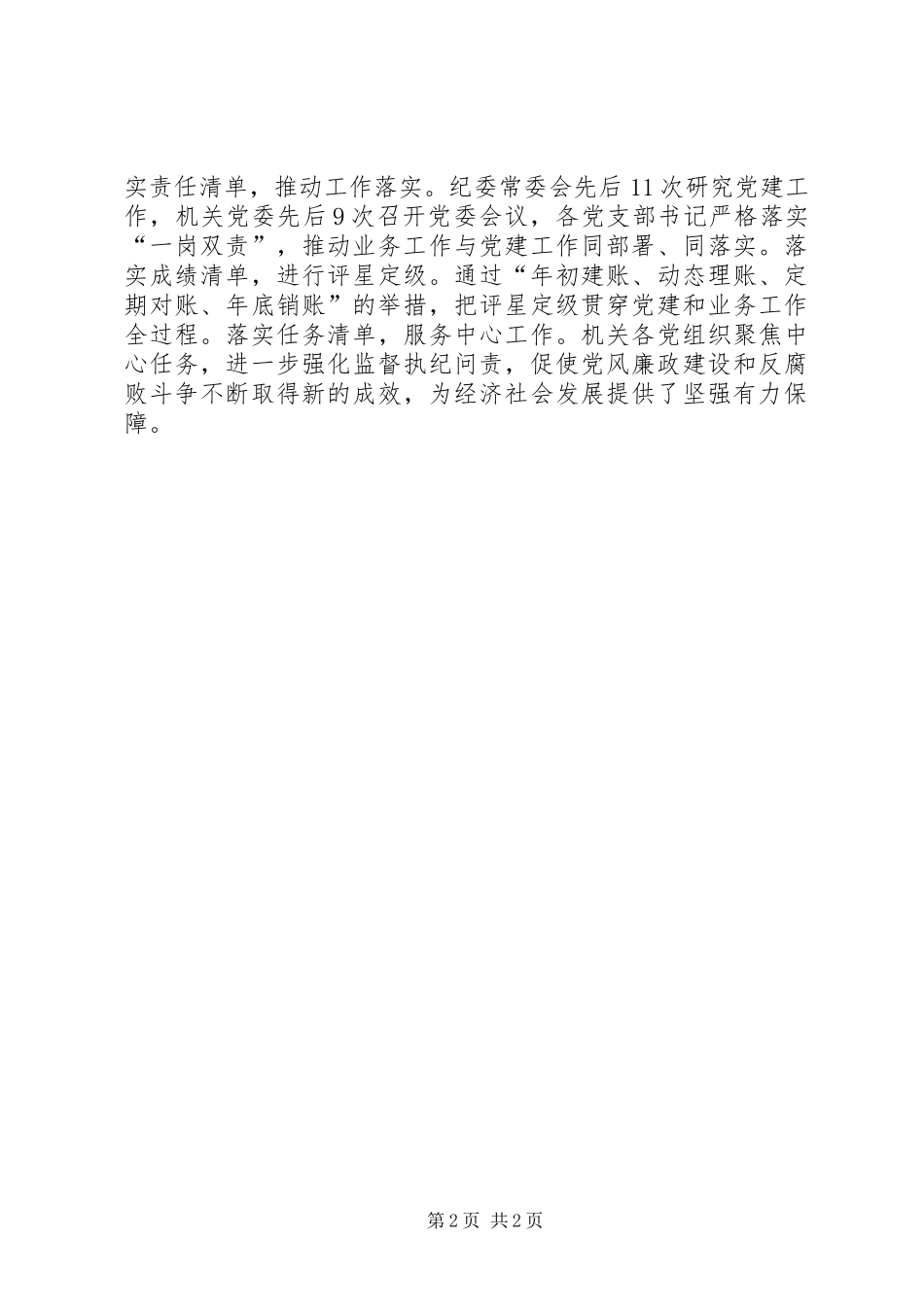 实责任清单，推动工作落实。纪委常委会先后11次研究党建工作，机关党委先后9次召开党委会议，各党支部书记严格落实“一岗双责”，推动业务工作与党建工作同部署、同落实。落实成绩清单，进行评星定级。通过“年初建账、动态理账、定期对账、年底销账”的举措，把评星定级贯穿党建和业务工作全过程。落实任务清单，服务中心工作。机关各党组织聚焦中心任务，进一步强化监督执纪问责，促使党风廉政建设和反腐败斗争不断取得新的成效，为经济社会发展提供了坚强有力保障。

第2页 共2页